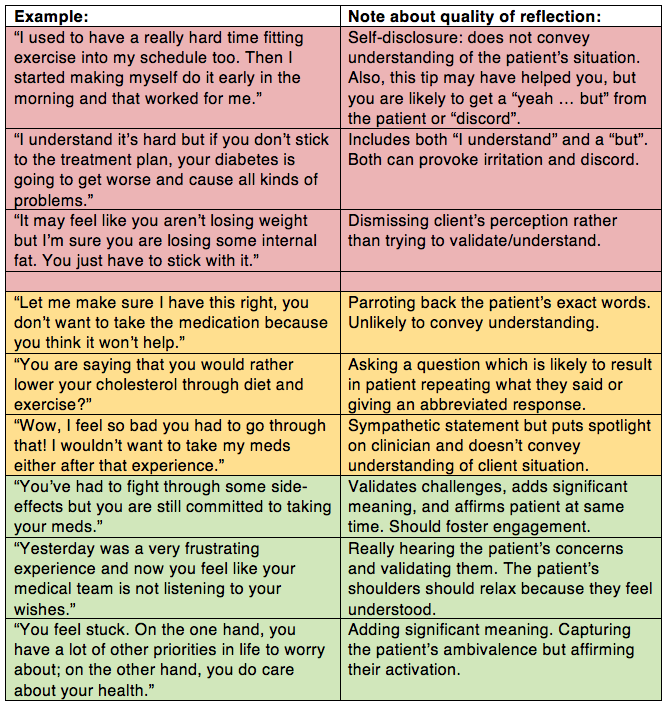 | Example: | Note about quality of reflection: |
|---|---|
| "I used to have a really hard time fitting exercise into my schedule too. Then I started making myself do it early in the morning and that worked for me." | Self-disclosure: does not convey understanding of the patient's situation. Also, this tip may have helped you, but you are likely to get a "yeah … but" from the patient or "discord". |
| "I understand it's hard but if you don't stick to the treatment plan, your diabetes is going to get worse and cause all kinds of problems." | Includes both "I understand" and a "but". Both can provoke irritation and discord. |
| "It may feel like you aren't losing weight but I'm sure you are losing some internal fat. You just have to stick with it." | Dismissing client's perception rather than trying to validate/understand. |
| | |
| "Let me make sure I have this right, you don't want to take the medication because you think it won't help." | Parroting back the patient's exact words. Unlikely to convey understanding. |
| "You are saying that you would rather lower your cholesterol through diet and exercise?" | Asking a question which is likely to result in patient repeating what they said or giving an abbreviated response. |
| "Wow, I feel so bad you had to go through that! I wouldn't want to take my meds either after that experience." | Sympathetic statement but puts spotlight on clinician and doesn't convey understanding of client situation. |
| "You've had to fight through some side-effects but you are still committed to taking your meds." | Validates challenges, adds significant meaning, and affirms patient at same time. Should foster engagement. |
| "Yesterday was a very frustrating experience and now you feel like your medical team is not listening to your wishes." | Really hearing the patient's concerns and validating them. The patient's shoulders should relax because they feel understood. |
| "You feel stuck. On the one hand, you have a lot of other priorities in life to worry about; on the other hand, you do care about your health." | Adding significant meaning. Capturing the patient's ambivalence but affirming their activation. |